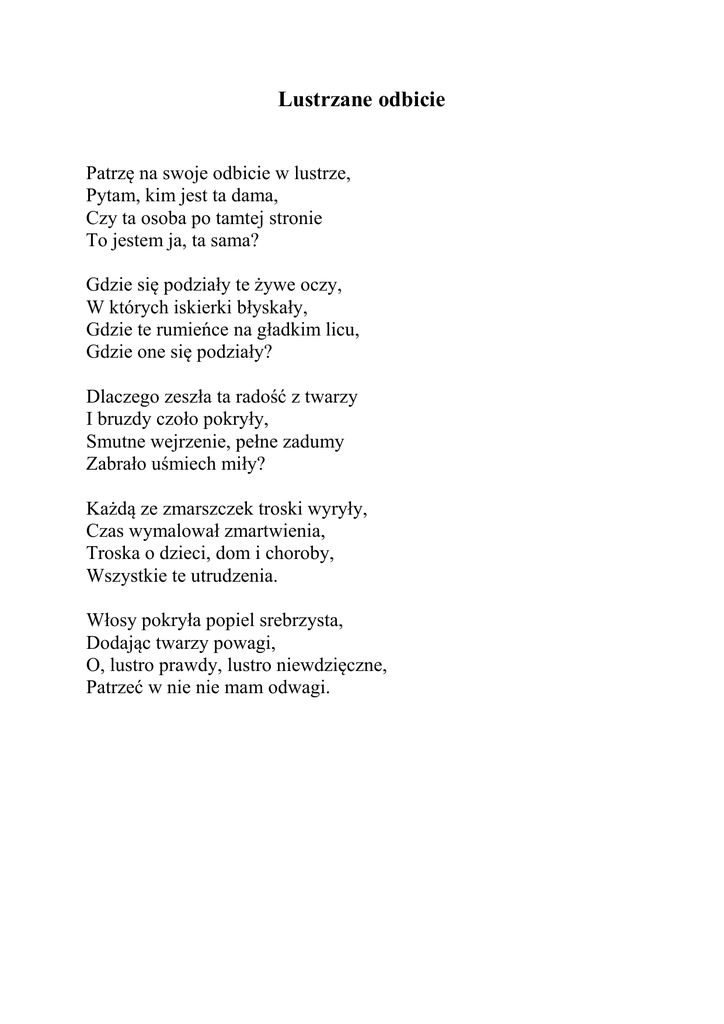 Lustrzane odbicie

Patrzę na swoje odbicie w lustrze,
Pytam, kim jest ta dama,
Czy ta osoba po tamtej stronie
To jestem ja, ta sama?

Gdzie się podziały te żywe oczy,
W których iskierki błyskały,
Gdzie te rumieńce na gładkim licu,
Gdzie one się podziały?

Dlaczego zeszła ta radość z twarzy
I bruzdy czoło pokryły,
Smutne wejrzenie, pełne zadumy
Zabrało uśmiech miły?

Każdą ze zmarszczek troski wyryły,
Czas wymalował zmartwienia,
Troska o dzieci, dom i choroby,
Wszystkie te utrudzenia.

Włosy pokryła popiel srebrzysta,
Dodając twarzy powagi,
O, lustro prawdy, lustro niewdzięczne,
Patrzeć w nie nie mam odwagi.